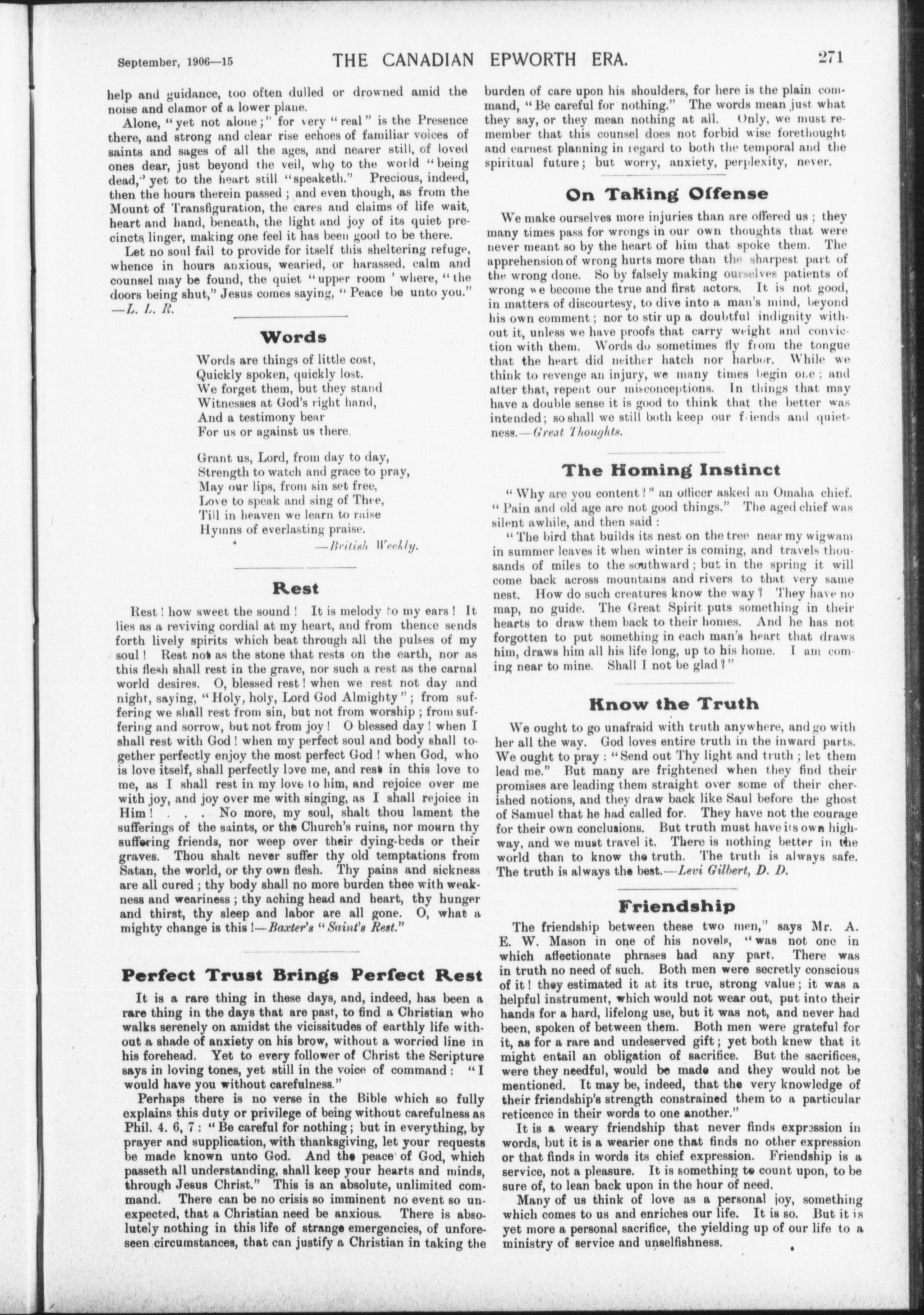 September, 1906—15 THE CANADIAN EPWORTH ERA. 271

help and guidance, too often dulled or drowned amid the noise and clamor of a lower plane.

Alone, "yet not alone;" for very "real" is the Presence there, and strong and clear rise echoes of familiar voices of saints and sages of all the ages, and nearer still, of loved ones dear, just beyond the veil, who to the world "being dead," yet to the heart still "speaketh." Precious, indeed, then the hours therein passed; and even though, as from the Mount of Transfiguration, the cares and claims of life wait, heart and hand, beneath, the light and joy of its quiet precincts linger, making one feel it has been good to be there.

Let no soul fail to provide for itself this sheltering refuge, whence in hours anxious, wearied, or harassed, calm and counsel may be found, the quiet "upper room' where, "the doors being shut," Jesus comes saying, "Peace be unto you." —L. L. R.

Words

Words are things of little cost,
Quickly spoken, quickly lost.
We forget them, but they stand
Witnesses at God's right hand,
And a testimony bear
For us or against us there.

Grant us, Lord, from day to day,
Strength to watch and grace to pray,
May our lips, from sin set free,
Love to speak and sing of Thee,
Till in heaven we learn to raise
Hymns of everlasting praise.
—British Weekly.

Rest

Rest! how sweet the sound! It is melody to my ears! It lies as a reviving cordial at my heart, and from thence sends forth lively spirits which beat through all the pulses of my soul! Rest not as the stone that rests on the earth, nor as this flesh shall rest in the grave, nor such a rest as the carnal world desires. O, blessed rest! when we rest not day and night, saying, "Holy, holy, Lord God Almighty"; from suffering we shall rest from sin, but not from worship; from suffering and sorrow, but not from joy! O blessed day! when I shall rest with God! when my perfect soul and body shall together perfectly enjoy the most perfect God! when God, who is love itself, shall perfectly love me, and rest in this love to me, as I shall rest in my love to him, and rejoice over me with joy, and joy over me with singing, as I shall rejoice in Him! . . . No more, my soul, shalt thou lament the sufferings of the saints, or the Church's ruins, nor mourn thy suffering friends, nor weep over their dying-beds or their graves. Thou shalt never suffer thy old temptations from Satan, the world, or thy own flesh. Thy pains and sickness are all cured; thy body shall no more burden thee with weakness and weariness; thy aching head and heart, thy hunger and thirst, thy sleep and labor are all gone. O, what a mighty change is this!—Baxter's "Saint's Rest."

Perfect Trust Brings Perfect Rest

It is a rare thing in these days, and, indeed, has been a rare thing in the days that are past, to find a Christian who walks serenely on amidst the vicissitudes of earthly life without a shade of anxiety on his brow, without a worried line in his forehead. Yet to every follower of Christ the Scripture says in loving tones, yet still in the voice of command: "I would have you without carefulness."

Perhaps there is no verse in the Bible which so fully explains this duty or privilege of being without carefulness as Phil. 4. 6, 7: "Be careful for nothing; but in everything, by prayer and supplication, with thanksgiving, let your requests be made known unto God. And the peace of God, which passeth all understanding, shall keep your hearts and minds, through Jesus Christ." This is an absolute, unlimited command. There can be no crisis so imminent no event so unexpected, that a Christian need be anxious. There is absolutely nothing in this life of strange emergencies, of unforeseen circumstances, that can justify a Christian in taking the burden of care upon his shoulders, for here is the plain command, "Be careful for nothing." The words mean just what they say, or they mean nothing at all. Only, we must remember that this counsel does not forbid wise forethought and earnest planning in regard to both the temporal and the spiritual future; but worry, anxiety, perplexity, never.

On Taking Offense

We make ourselves more injuries than are offered us; they many times pass for wrongs in our own thoughts that were never meant so by the heart of him that spoke them. The apprehension of wrong hurts more than the sharpest part of the wrong done. So by falsely making ourselves patients of wrong we become the true and first actors. It is not good, in matters of discourtesy, to dive into a man's mind, beyond his own comment; nor to stir up a doubtful indignity without it, unless we have proofs that carry weight and conviction with them. Words do sometimes fly from the tongue that the heart did neither hatch nor harbor. While we think to revenge an injury, we many times begin one; and after that, repent our misconceptions. In things that may have a double sense it is good to think that the better was intended; so shall we still both keep our friends and quietness.—Great Thoughts.

The Homing Instinct

"Why are you content?" an officer asked an Omaha chief. "Pain and old age are not good things." The aged chief was silent awhile, and then said:

"The bird that builds its nest on the tree near my wigwam in summer leaves it when winter is coming, and travels thousands of miles to the southward; but in the spring it will come back across mountains and rivers to that very same nest. How do such creatures know the way? They have no map, no guide. The Great Spirit puts something in their hearts to draw them back to their homes. And he has not forgotten to put something in each man's heart that draws him, draws him all his life long, up to his home. I am coming near to mine. Shall I not be glad?"

Know the Truth

We ought to go unafraid with truth anywhere, and go with her all the way. God loves entire truth in the inward parts. We ought to pray: "Send out Thy light and truth; let them lead me." But many are frightened when they find their promises are leading them straight over some of their cherished notions, and they draw back like Saul before the ghost of Samuel that he had called for. They have not the courage for their own conclusions. But truth must have its own highway, and we must travel it. There is nothing better in the world than to know the truth. The truth is always safe. The truth is always the best.—Levi Gilbert, D. D.

Friendship

The friendship between these two men," says Mr. A. E. W. Mason in one of his novels, "was not one in which affectionate phrases had any part. There was in truth no need of such. Both men were secretly conscious of it! they estimated it at its true, strong value; it was a helpful instrument, which would not wear out, put into their hands for a hard, lifelong use, but it was not, and never had been, spoken of between them. Both men were grateful for it, as for a rare and undeserved gift; yet both knew that it might entail an obligation of sacrifice. But the sacrifices, were they needful, would be made and they would not be mentioned. It may be, indeed, that the very knowledge of their friendship's strength constrained them to a particular reticence in their words to one another."

It is a weary friendship that never finds expression in words, but it is a wearier one that finds no other expression or that finds in words its chief expression. Friendship is a service, not a pleasure. It is something to count upon, to be sure of, to lean back upon in the hour of need.

Many of us think of love as a personal joy, something which comes to us and enriches our life. It is so. But it is yet more a personal sacrifice, the yielding up of our life to a ministry of service and unselfishness.